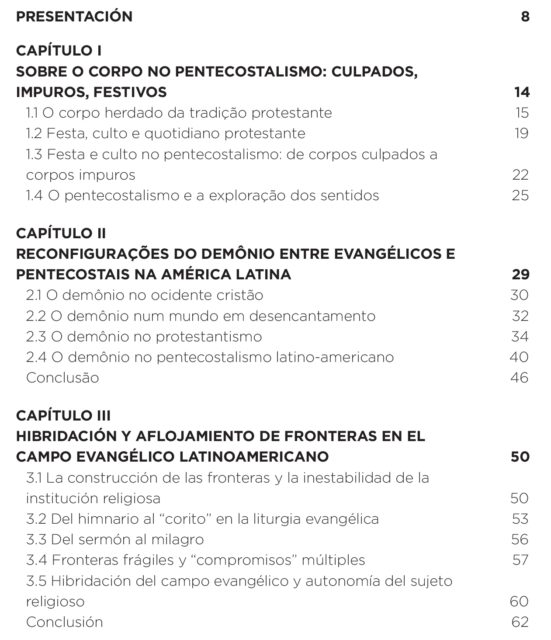 PRESENTACIÓN 8

CAPÍTULO I
SOBRE O CORPO NO PENTECOSTALISMO: CULPADOS, IMPUROS, FESTIVOS 14
1.1 O corpo herdado da tradição protestante 15
1.2 Festa, culto e quotidiano protestante 19
1.3 Festa e culto no pentecostalismo: de corpos culpados a corpos impuros 22
1.4 O pentecostalismo e a exploração dos sentidos 25

CAPÍTULO II
RECONFIGURAÇÕES DO DEMÔNIO ENTRE EVANGÉLICOS E PENTECOSTAIS NA AMÉRICA LATINA 29
2.1 O demônio no ocidente cristão 30
2.2 O demônio num mundo em desencantamento 32
2.3 O demônio no protestantismo 34
2.4 O demônio no pentecostalismo latino-americano 40
Conclusão 46

CAPÍTULO III
HIBRIDACIÓN Y AFLOJAMIENTO DE FRONTERAS EN EL CAMPO EVANGÉLICO LATINOAMERICANO 50
3.1 La construcción de las fronteras y la inestabilidad de la institución religiosa 50
3.2 Del himnario al "corito" en la liturgia evangélica 53
3.3 Del sermón al milagro 56
3.4 Fronteras frágiles y "compromisos" múltiples 57
3.5 Hibridación del campo evangélico y autonomía del sujeto religioso 60
Conclusión 62